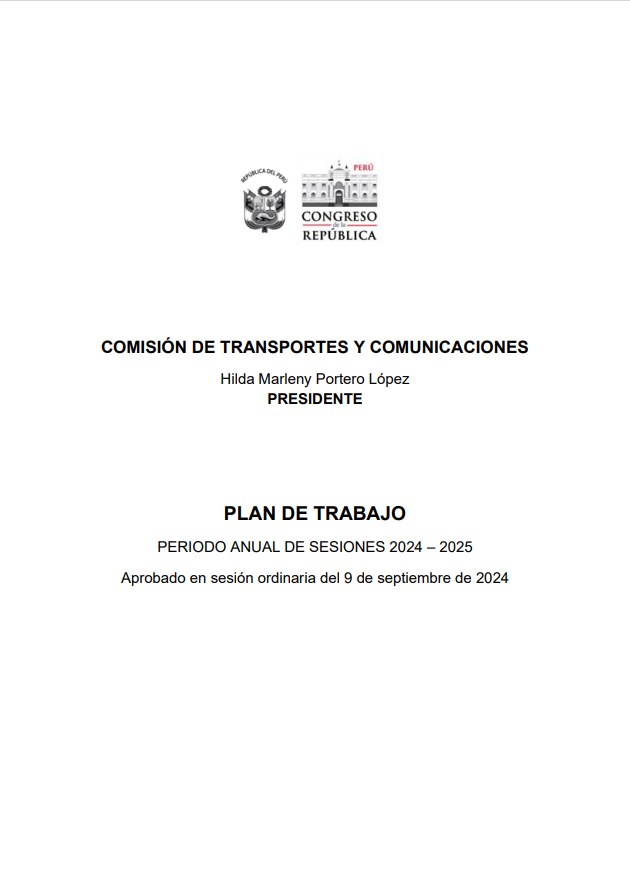 REPÚBLICA DEL PERÚ

PERÚ
CONGRESO
de la
REPÚBLICA

COMISIÓN DE TRANSPORTES Y COMUNICACIONES
Hilda Marleny Portero López
PRESIDENTE

PLAN DE TRABAJO
PERIODO ANUAL DE SESIONES 2024 – 2025
Aprobado en sesión ordinaria del 9 de septiembre de 2024